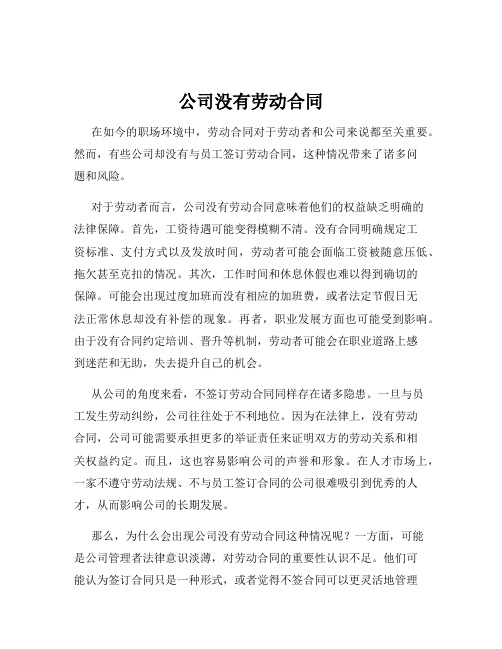 公司没有劳动合同

在如今的职场环境中，劳动合同对于劳动者和公司来说都至关重要。然而，有些公司却没有与员工签订劳动合同，这种情况带来了诸多问题和风险。

对于劳动者而言，公司没有劳动合同意味着他们的权益缺乏明确的法律保障。首先，工资待遇可能变得模糊不清。没有合同明确规定工资标准、支付方式以及发放时间，劳动者可能会面临工资被随意压低、拖欠甚至克扣的情况。其次，工作时间和休息休假也难以得到确切的保障。可能会出现过度加班而没有相应的加班费，或者法定节假日无法正常休息却没有补偿的现象。再者，职业发展方面也可能受到影响。由于没有合同约定培训、晋升等机制，劳动者可能会在职业道路上感到迷茫和无助，失去提升自己的机会。

从公司的角度来看，不签订劳动合同同样存在诸多隐患。一旦与员工发生劳动纠纷，公司往往处于不利地位。因为在法律上，没有劳动合同，公司可能需要承担更多的举证责任来证明双方的劳动关系和相关权益约定。而且，这也容易影响公司的声誉和形象。在人才市场上，一家不遵守劳动法规、不与员工签订合同的公司很难吸引到优秀的人才，从而影响公司的长期发展。

那么，为什么会出现公司没有劳动合同这种情况呢？一方面，可能是公司管理者法律意识淡薄，对劳动合同的重要性认识不足。他们可能认为签订合同只是一种形式，或者觉得不签合同可以更灵活地管理